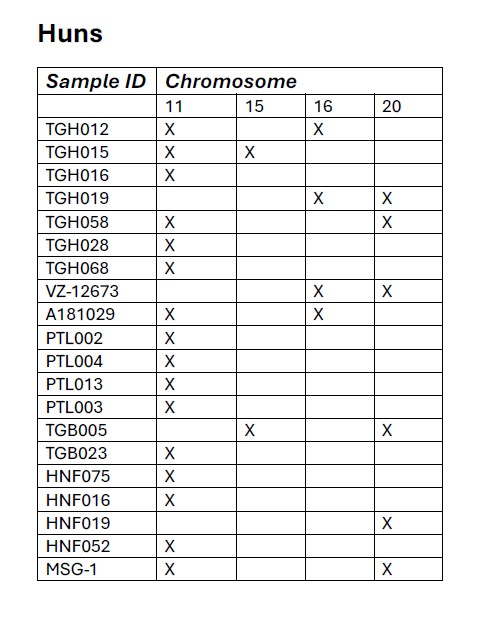 Huns

| Sample ID | Chromosome | | | |
|---|---|---|---|---|
| | 11 | 15 | 16 | 20 |
| TGH012 | X | | X | |
| TGH015 | X | X | | |
| TGH016 | X | | | |
| TGH019 | | | X | X |
| TGH058 | X | | | X |
| TGH028 | X | | | |
| TGH068 | X | | | |
| VZ-12673 | | | X | X |
| A181029 | X | | X | |
| PTL002 | X | | | |
| PTL004 | X | | | |
| PTL013 | X | | | |
| PTL003 | X | | | |
| TGB005 | | X | | X |
| TGB023 | X | | | |
| HNF075 | X | | | |
| HNF016 | X | | | |
| HNF019 | | | | X |
| HNF052 | X | | | |
| MSG-1 | X | | | X |